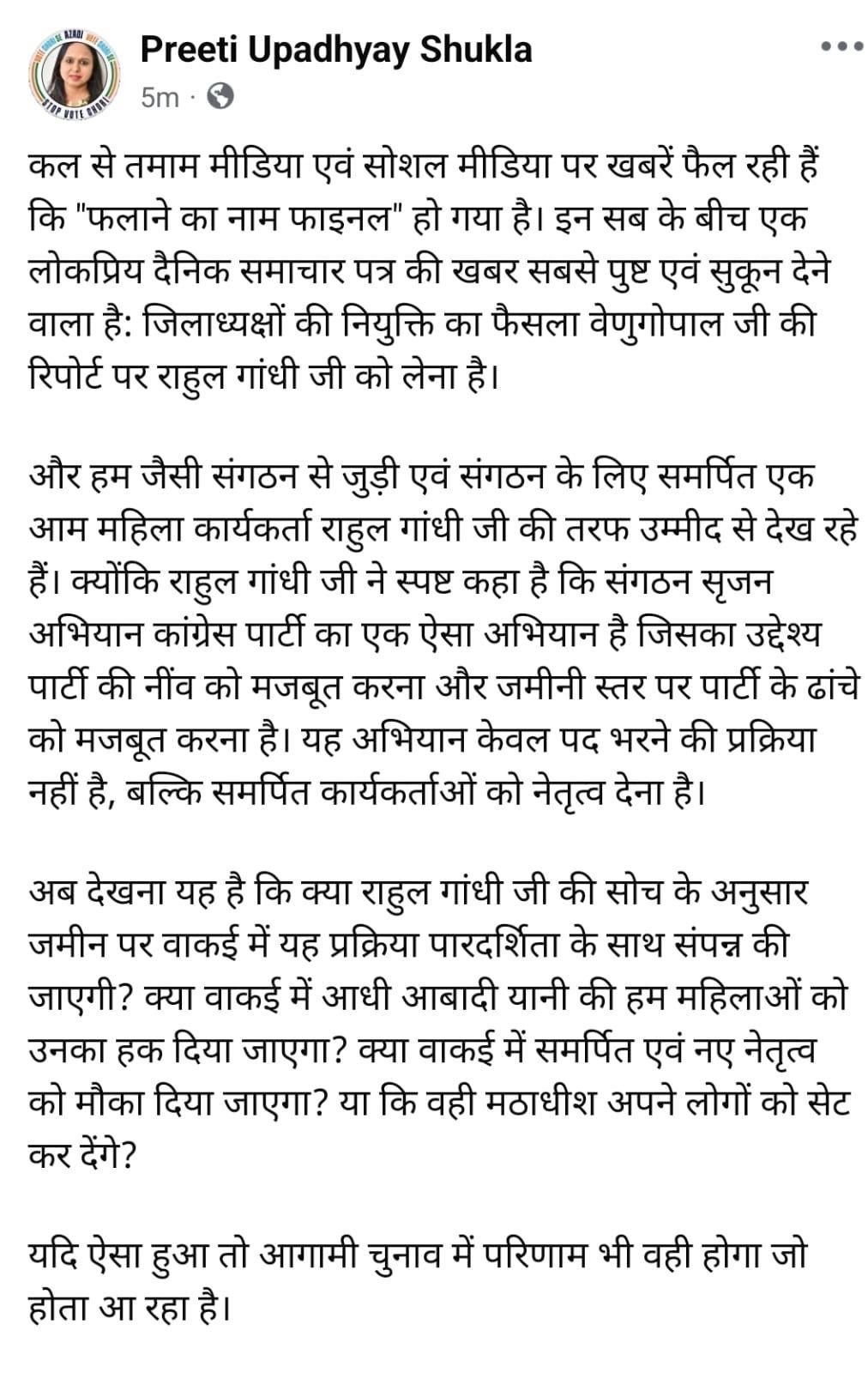 Preeti Upadhyay Shukla
5m ·

कल से तमाम मीडिया एवं सोशल मीडिया पर खबरें फैल रही हैं कि "फलाने का नाम फाइनल" हो गया है। इन सब के बीच एक लोकप्रिय दैनिक समाचार पत्र की खबर सबसे पुष्ट एवं सुकून देने वाला है: जिलाध्यक्षों की नियुक्ति का फैसला वेणुगोपाल जी की रिपोर्ट पर राहुल गांधी जी को लेना है।

और हम जैसी संगठन से जुड़ी एवं संगठन के लिए समर्पित एक आम महिला कार्यकर्ता राहुल गांधी जी की तरफ उम्मीद से देख रहे हैं। क्योंकि राहुल गांधी जी ने स्पष्ट कहा है कि संगठन सृजन अभियान कांग्रेस पार्टी का एक ऐसा अभियान है जिसका उद्देश्य पार्टी की नींव को मजबूत करना और जमीनी स्तर पर पार्टी के ढांचे को मजबूत करना है। यह अभियान केवल पद भरने की प्रक्रिया नहीं है, बल्कि समर्पित कार्यकर्ताओं को नेतृत्व देना है।

अब देखना यह है कि क्या राहुल गांधी जी की सोच के अनुसार जमीन पर वाकई में यह प्रक्रिया पारदर्शिता के साथ संपन्न की जाएगी? क्या वाकई में आधी आबादी यानी की हम महिलाओं को उनका हक दिया जाएगा? क्या वाकई में समर्पित एवं नए नेतृत्व को मौका दिया जाएगा? या कि वही मठाधीश अपने लोगों को सेट कर देंगे?

यदि ऐसा हुआ तो आगामी चुनाव में परिणाम भी वही होगा जो होता आ रहा है।